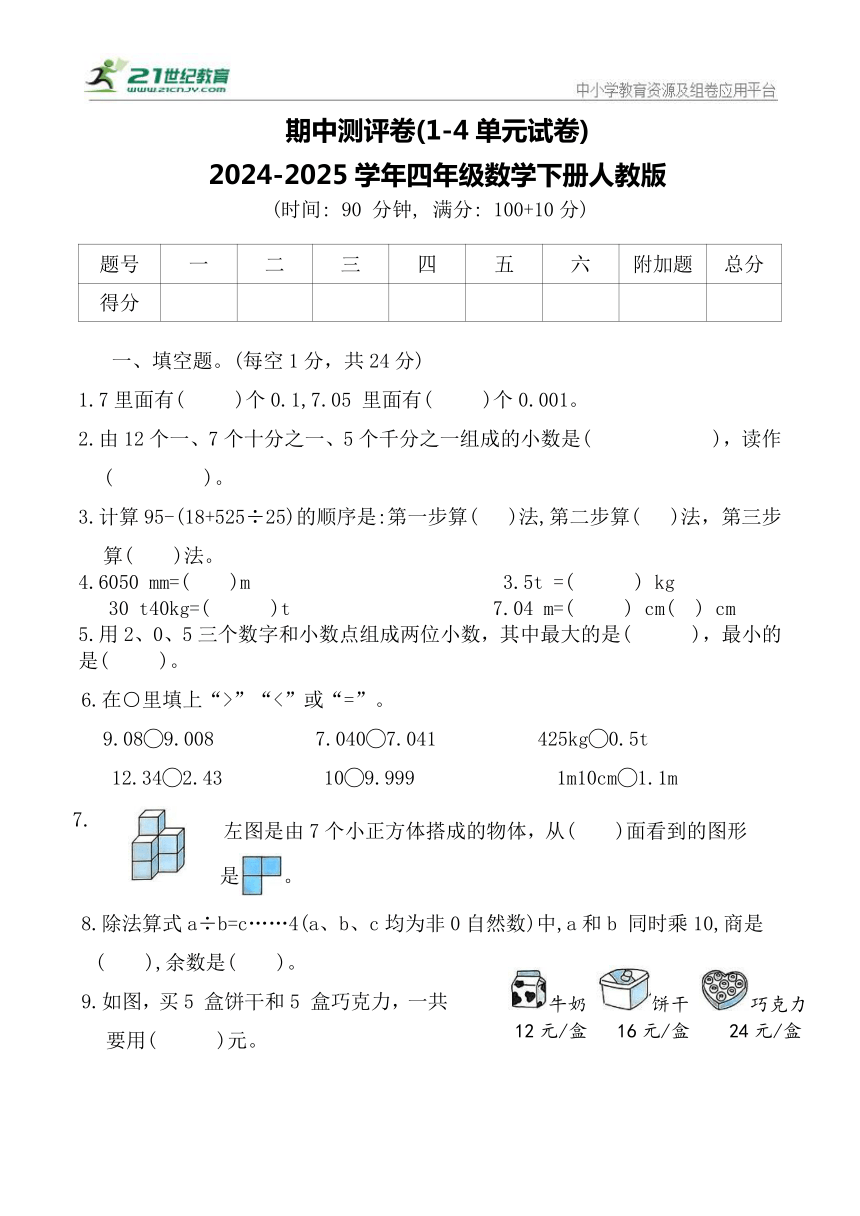 21世纪教育
www.21cnjy.com
中小学教育资源及组卷应用平台

期中测评卷(1-4 单元试卷)
2024-2025 学年四年级数学下册人教版
(时间: 90 分钟, 满分: 100+10 分)

| 题号 | 一 | 二 | 三 | 四 | 五 | 六 | 附加题 | 总分 |
|---|---|---|---|---|---|---|---|---|
| 得分 | | | | | | | | |

一、填空题。(每空 1 分，共 24 分)

1.7 里面有(　　)个 0.1,7.05 里面有(　　)个 0.001。

2.由 12 个一、7 个十分之一、5 个千分之一组成的小数是(　　　　)，读作(　　　　)。

3.计算 95-(18+525÷25)的顺序是:第一步算(　　)法,第二步算(　　)法，第三步算(　　)法。

4.6050 mm=(　　)m　　3.5t =(　　) kg
30 t40kg=(　　)t　　7.04 m=(　　) cm(　　) cm

5.用 2、0、5 三个数字和小数点组成两位小数，其中最大的是(　　)，最小的是(　　)。

6.在○里填上“>”“<”或“=”。

9.08○9.008　　7.040○7.041　　425kg○0.5t
12.34○2.43　　10○9.999　　1m10cm○1.1m

7. 左图是由 7 个小正方体搭成的物体，从(　　)面看到的图形是 。

8.除法算式 a÷b=c……4(a、b、c 均为非 0 自然数)中,a 和 b 同时乘 10,商是(　　),余数是(　　)。

9.如图，买 5 盒饼干和 5 盒巧克力，一共要用(　　)元。

牛奶 12 元/盒　饼干 16 元/盒　巧克力 24 元/盒